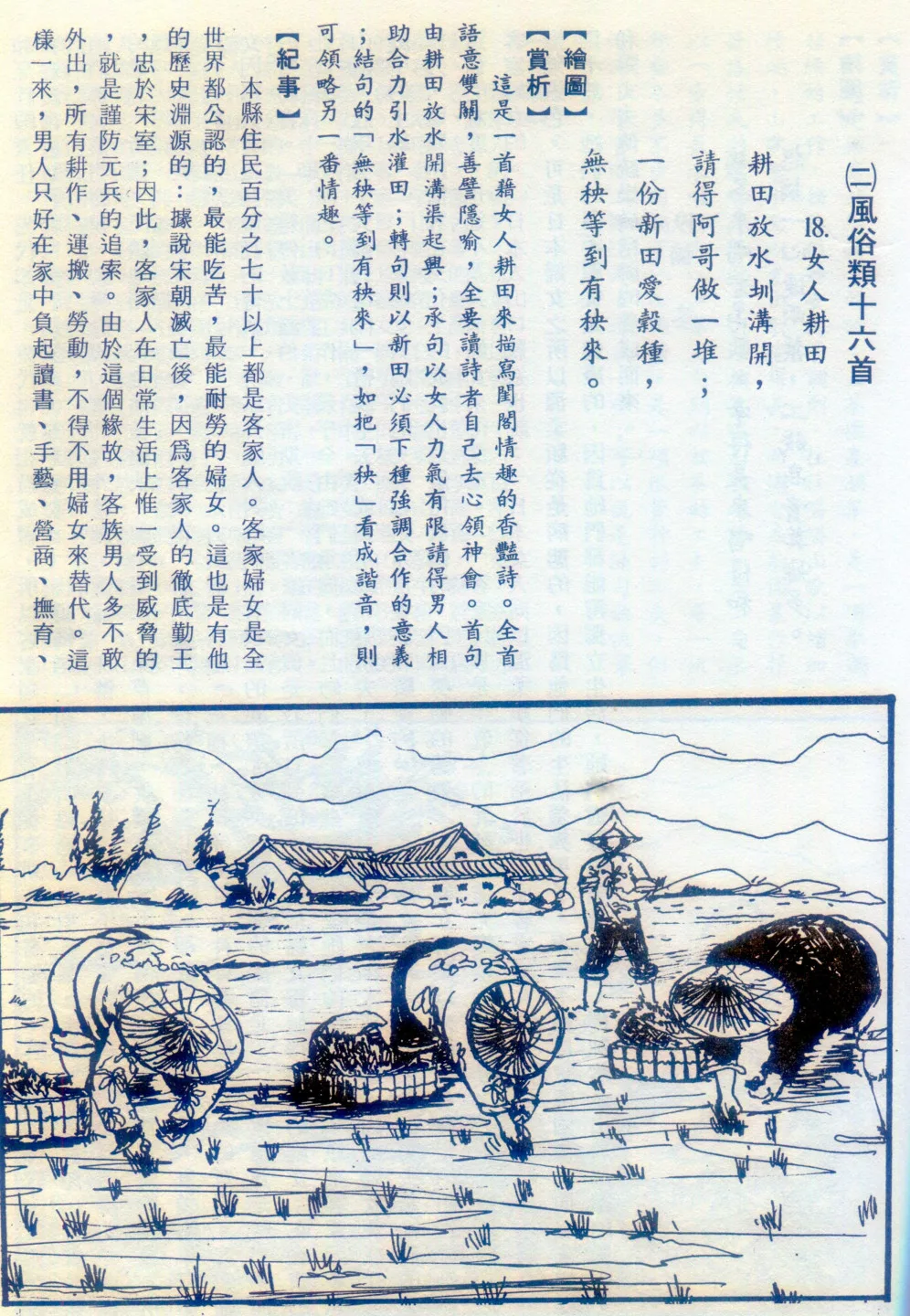 ㈡風俗類十六首

18.女人耕田

耕田放水圳溝開，
請得阿哥做一堆；
一份新田愛穀種，
無秧等到有秧來。

【繪圖】

【賞析】

這是一首藉女人耕田來描寫閨閣情趣的香豔詩。全首語意雙關，善譬隱喻，全要讀詩者自己去心領神會。首句由耕田放水開溝渠起興；承句以女人力氣有限請得男人相助合力引水灌田；轉句則以新田必須下種強調合作的意義；結句的「無秧等到有秧來」，如把「秧」看成諧音，則可領略另一番情趣。

【紀事】

本縣住民百分之七十以上都是客家人。客家婦女是全世界都公認的，最能吃苦，最能耐勞的婦女。這也是有他的歷史淵源的：據說宋朝滅亡後，因爲客家人的徹底勤王，忠於宋室；因此，客家人在日常生活上惟一受到威脅的，就是謹防元兵的追索。由於這個緣故，客族男人多不敢外出，所有耕作、運搬、勞動，不得不用婦女來替代。這樣一來，男人只好在家中負起讀書、手藝、營商、撫育、